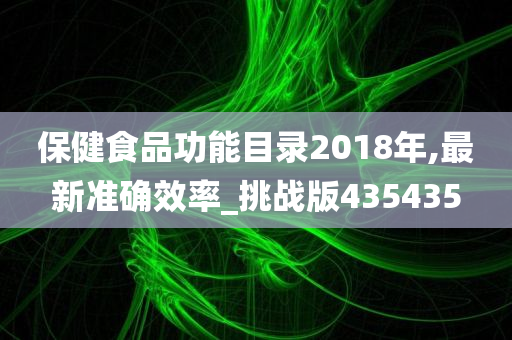 保健食品功能目录2018年,最新准确效率_挑战版435435